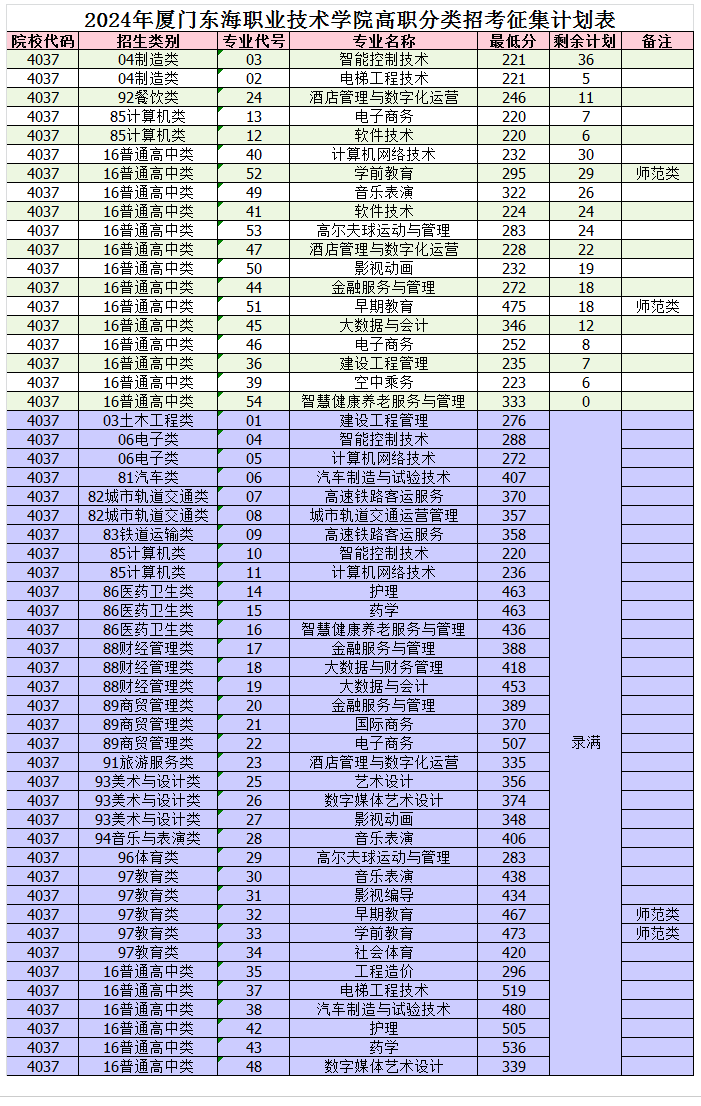 2024年厦门东海职业技术学院高职分类招考征集计划表

| 院校代码 | 招生类别 | 专业代号 | 专业名称 | 最低分 | 剩余计划 | 备注 |
|---|---|---|---|---|---|---|
| 4037 | 04制造类 | 03 | 智能控制技术 | 221 | 36 | |
| 4037 | 04制造类 | 02 | 电梯工程技术 | 221 | 5 | |
| 4037 | 92餐饮类 | 24 | 酒店管理与数字化运营 | 246 | 11 | |
| 4037 | 85计算机类 | 13 | 电子商务 | 220 | 7 | |
| 4037 | 85计算机类 | 12 | 软件技术 | 220 | 6 | |
| 4037 | 16普通高中类 | 40 | 计算机网络技术 | 232 | 30 | |
| 4037 | 16普通高中类 | 52 | 学前教育 | 295 | 29 | 师范类 |
| 4037 | 16普通高中类 | 49 | 音乐表演 | 322 | 26 | |
| 4037 | 16普通高中类 | 41 | 软件技术 | 224 | 24 | |
| 4037 | 16普通高中类 | 53 | 高尔夫球运动与管理 | 283 | 24 | |
| 4037 | 16普通高中类 | 47 | 酒店管理与数字化运营 | 228 | 22 | |
| 4037 | 16普通高中类 | 50 | 影视动画 | 232 | 19 | |
| 4037 | 16普通高中类 | 44 | 金融服务与管理 | 272 | 18 | |
| 4037 | 16普通高中类 | 51 | 早期教育 | 475 | 18 | 师范类 |
| 4037 | 16普通高中类 | 45 | 大数据与会计 | 346 | 12 | |
| 4037 | 16普通高中类 | 46 | 电子商务 | 252 | 8 | |
| 4037 | 16普通高中类 | 36 | 建设工程管理 | 235 | 7 | |
| 4037 | 16普通高中类 | 39 | 空中乘务 | 223 | 6 | |
| 4037 | 16普通高中类 | 54 | 智慧健康养老服务与管理 | 333 | 0 | |
| 4037 | 03土木工程类 | 01 | 建设工程管理 | 276 | 录满 | |
| 4037 | 06电子类 | 04 | 智能控制技术 | 288 | | |
| 4037 | 06电子类 | 05 | 计算机网络技术 | 272 | | |
| 4037 | 81汽车类 | 06 | 汽车制造与试验技术 | 407 | | |
| 4037 | 82城市轨道交通类 | 07 | 高速铁路客运服务 | 370 | | |
| 4037 | 82城市轨道交通类 | 08 | 城市轨道交通运营管理 | 357 | | |
| 4037 | 83铁道运输类 | 09 | 高速铁路客运服务 | 358 | | |
| 4037 | 85计算机类 | 10 | 智能控制技术 | 220 | | |
| 4037 | 85计算机类 | 11 | 计算机网络技术 | 236 | | |
| 4037 | 86医药卫生类 | 14 | 护理 | 463 | | |
| 4037 | 86医药卫生类 | 15 | 药学 | 463 | | |
| 4037 | 86医药卫生类 | 16 | 智慧健康养老服务与管理 | 436 | | |
| 4037 | 88财经管理类 | 17 | 金融服务与管理 | 388 | | |
| 4037 | 88财经管理类 | 18 | 大数据与财务管理 | 418 | | |
| 4037 | 88财经管理类 | 19 | 大数据与会计 | 453 | | |
| 4037 | 89商贸管理类 | 20 | 金融服务与管理 | 389 | | |
| 4037 | 89商贸管理类 | 21 | 国际商务 | 370 | | |
| 4037 | 89商贸管理类 | 22 | 电子商务 | 507 | | |
| 4037 | 91旅游服务类 | 23 | 酒店管理与数字化运营 | 335 | | |
| 4037 | 93美术与设计类 | 25 | 艺术设计 | 356 | | |
| 4037 | 93美术与设计类 | 26 | 数字媒体艺术设计 | 374 | | |
| 4037 | 93美术与设计类 | 27 | 影视动画 | 348 | | |
| 4037 | 94音乐与表演类 | 28 | 音乐表演 | 406 | | |
| 4037 | 96体育类 | 29 | 高尔夫球运动与管理 | 283 | | |
| 4037 | 97教育类 | 30 | 音乐表演 | 438 | | |
| 4037 | 97教育类 | 31 | 影视编导 | 434 | | |
| 4037 | 97教育类 | 32 | 早期教育 | 467 | | 师范类 |
| 4037 | 97教育类 | 33 | 学前教育 | 473 | | 师范类 |
| 4037 | 97教育类 | 34 | 社会体育 | 420 | | |
| 4037 | 16普通高中类 | 35 | 工程造价 | 296 | | |
| 4037 | 16普通高中类 | 37 | 电梯工程技术 | 519 | | |
| 4037 | 16普通高中类 | 38 | 汽车制造与试验技术 | 480 | | |
| 4037 | 16普通高中类 | 42 | 护理 | 505 | | |
| 4037 | 16普通高中类 | 43 | 药学 | 536 | | |
| 4037 | 16普通高中类 | 48 | 数字媒体艺术设计 | 339 | | |